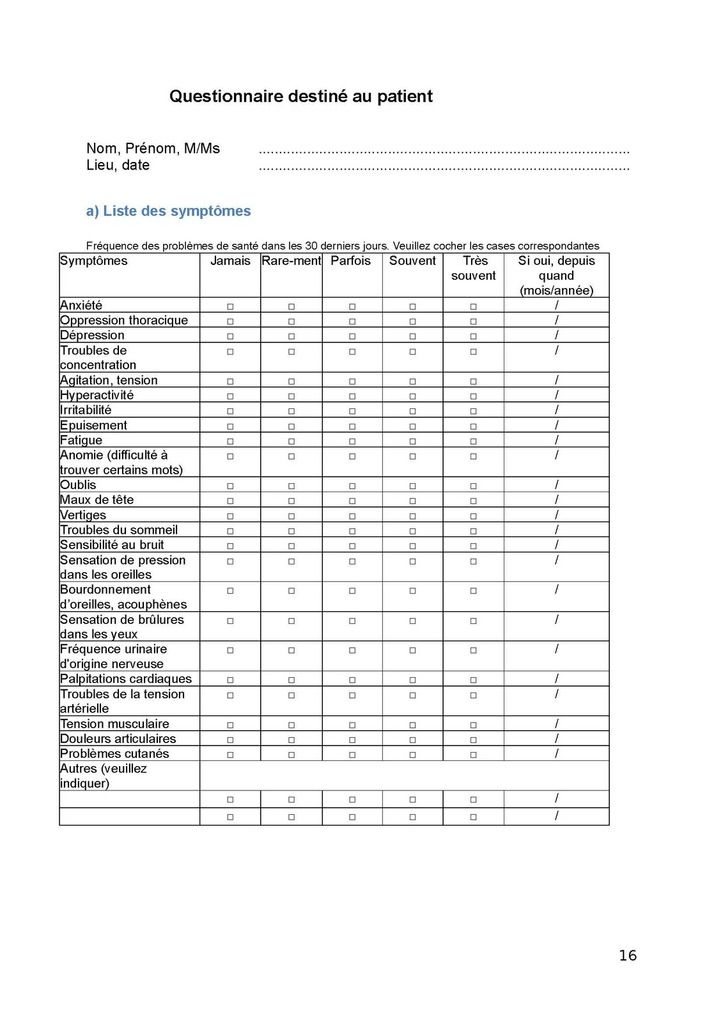 Questionnaire destiné au patient

Nom, Prénom, M/Ms ..........................................................................................
Lieu, date ..........................................................................................

a) Liste des symptômes

Fréquence des problèmes de santé dans les 30 derniers jours. Veuillez cocher les cases correspondantes

| Symptômes | Jamais | Rare-ment | Parfois | Souvent | Très souvent | Si oui, depuis quand (mois/année) |
|---|---|---|---|---|---|---|
| Anxiété | □ | □ | □ | □ | □ | / |
| Oppression thoracique | □ | □ | □ | □ | □ | / |
| Dépression | □ | □ | □ | □ | □ | / |
| Troubles de concentration | □ | □ | □ | □ | □ | / |
| Agitation, tension | □ | □ | □ | □ | □ | / |
| Hyperactivité | □ | □ | □ | □ | □ | / |
| Irritabilité | □ | □ | □ | □ | □ | / |
| Epuisement | □ | □ | □ | □ | □ | / |
| Fatigue | □ | □ | □ | □ | □ | / |
| Anomie (difficulté à trouver certains mots) | □ | □ | □ | □ | □ | / |
| Oublis | □ | □ | □ | □ | □ | / |
| Maux de tête | □ | □ | □ | □ | □ | / |
| Vertiges | □ | □ | □ | □ | □ | / |
| Troubles du sommeil | □ | □ | □ | □ | □ | / |
| Sensibilité au bruit | □ | □ | □ | □ | □ | / |
| Sensation de pression dans les oreilles | □ | □ | □ | □ | □ | / |
| Bourdonnement d'oreilles, acouphènes | □ | □ | □ | □ | □ | / |
| Sensation de brûlures dans les yeux | □ | □ | □ | □ | □ | / |
| Fréquence urinaire d'origine nerveuse | □ | □ | □ | □ | □ | / |
| Palpitations cardiaques | □ | □ | □ | □ | □ | / |
| Troubles de la tension artérielle | □ | □ | □ | □ | □ | / |
| Tension musculaire | □ | □ | □ | □ | □ | / |
| Douleurs articulaires | □ | □ | □ | □ | □ | / |
| Problèmes cutanés | □ | □ | □ | □ | □ | / |
| Autres (veuillez indiquer) | | | | | | |
| | □ | □ | □ | □ | □ | / |
| | □ | □ | □ | □ | □ | / |

16